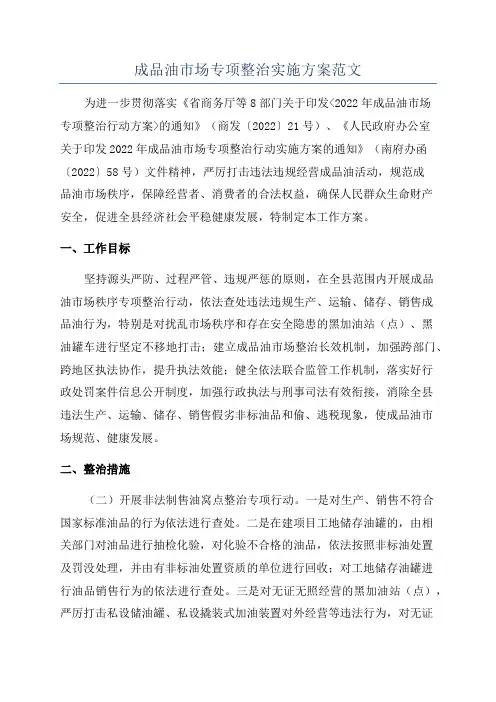 成品油市场专项整治实施方案范文

为进一步贯彻落实《省商务厅等8部门关于印发<2022年成品油市场专项整治行动方案>的通知》（商发〔2022〕21号）、《人民政府办公室关于印发2022年成品油市场专项整治行动实施方案的通知》（南府办函〔2022〕58号）文件精神，严厉打击违法违规经营成品油活动，规范成品油市场秩序，保障经营者、消费者的合法权益，确保人民群众生命财产安全，促进全县经济社会平稳健康发展，特制定本工作方案。

一、工作目标

坚持源头严防、过程严管、违规严惩的原则，在全县范围内开展成品油市场秩序专项整治行动，依法查处违法违规生产、运输、储存、销售成品油行为，特别是对扰乱市场秩序和存在安全隐患的黑加油站（点）、黑油罐车进行坚定不移地打击；建立成品油市场整治长效机制，加强跨部门、跨地区执法协作，提升执法效能；健全依法联合监管工作机制，落实好行政处罚案件信息公开制度，加强行政执法与刑事司法有效衔接，消除全县违法生产、运输、储存、销售假劣非标油品和偷、逃税现象，使成品油市场规范、健康发展。

二、整治措施

（二）开展非法制售油窝点整治专项行动。一是对生产、销售不符合国家标准油品的行为依法进行查处。二是在建项目工地储存油罐的，由相关部门对油品进行抽检化验，对化验不合格的油品，依法按照非标油处置及罚没处理，并由有非标油处置资质的单位进行回收；对工地储存油罐进行油品销售行为的依法进行查处。三是对无证无照经营的黑加油站（点），严厉打击私设储油罐、私设撬装式加油装置对外经营等违法行为，对无证